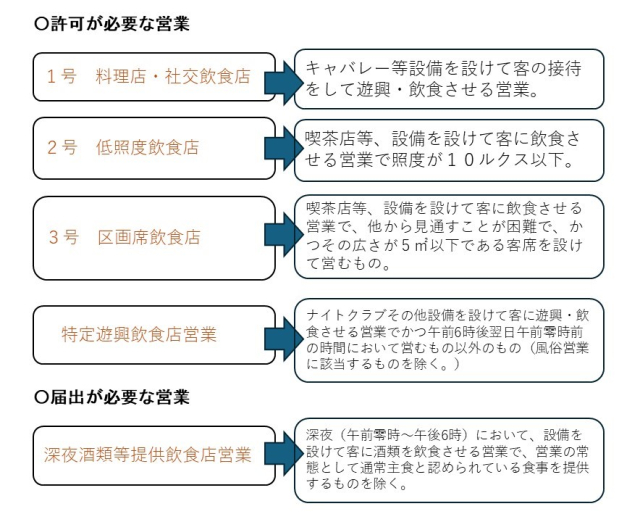 〇許可が必要な営業

1号　料理店・社交飲食店

キャバレー等設備を設けて客の接待をして遊興・飲食させる営業。

2号　低照度飲食店

喫茶店等、設備を設けて客に飲食させる営業で照度が１０ルクス以下。

3号　区画席飲食店

喫茶店等、設備を設けて客に飲食させる営業で、他から見通すことが困難で、かつその広さが５㎡以下である客席を設けて営むもの。

特定遊興飲食店営業

ナイトクラブその他設備を設けて客に遊興・飲食させる営業でかつ午前6時後翌日午前零時前の時間において営むもの以外のもの（風俗営業に該当するものを除く。）

〇届出が必要な営業

深夜酒類等提供飲食店営業

深夜（午前零時～午後6時）において、設備を設けて客に酒類を飲食させる営業で、営業の常態として通常主食と認められている食事を提供するものを除く。